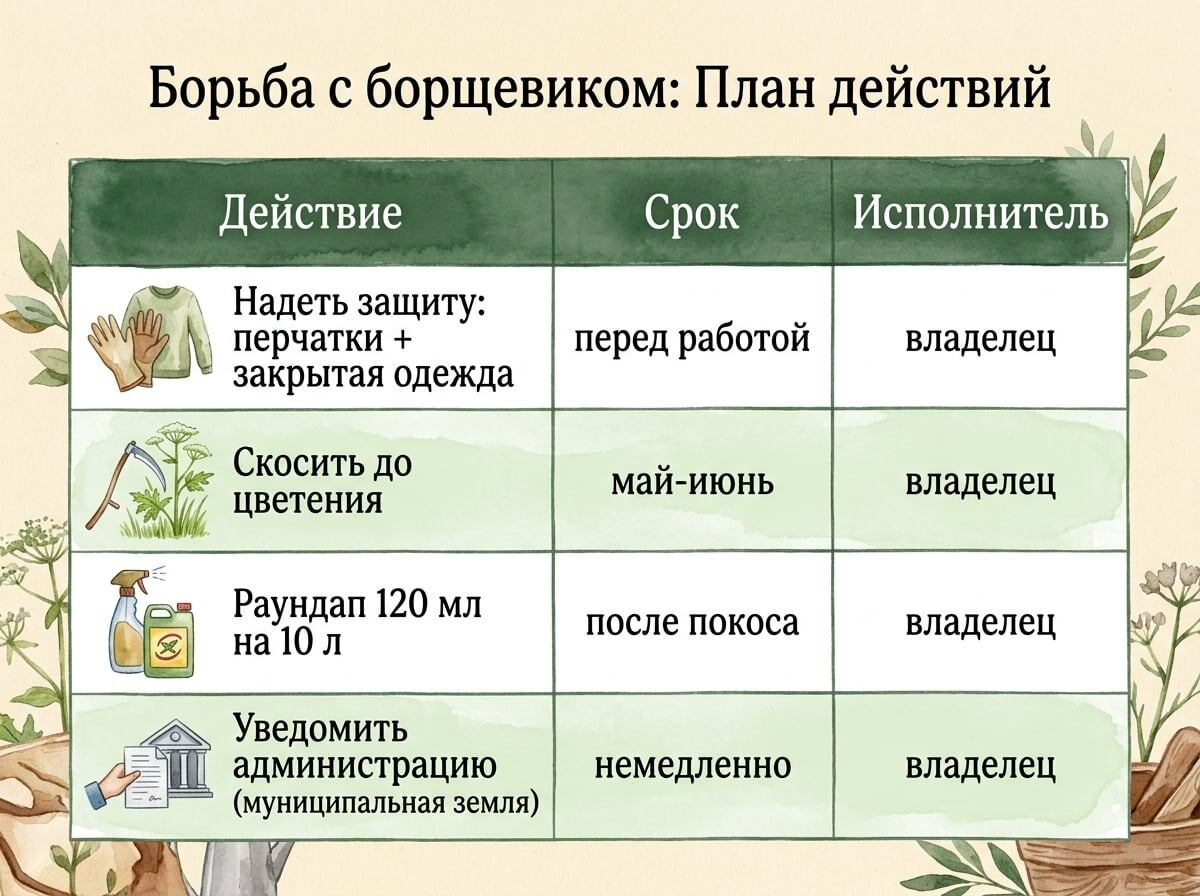 Борьба с борщевиком: План действий

| Действие | Срок | Исполнитель |
|---|---|---|
| Надеть защиту: перчатки + закрытая одежда | перед работой | владелец |
| Скосить до цветения | май-июнь | владелец |
| Раундап 120 мл на 10 л | после покоса | владелец |
| Уведомить администрацию (муниципальная земля) | немедленно | владелец |